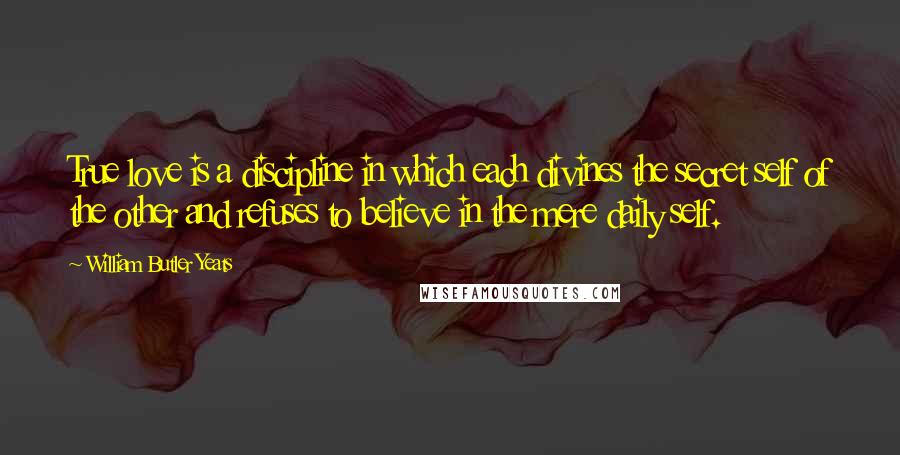 True love is a discipline in which each divines the secret self of the other and refuses to believe in the mere daily self.

~ William Butler Yeats

WISEFAMOUSQUOTES.COM